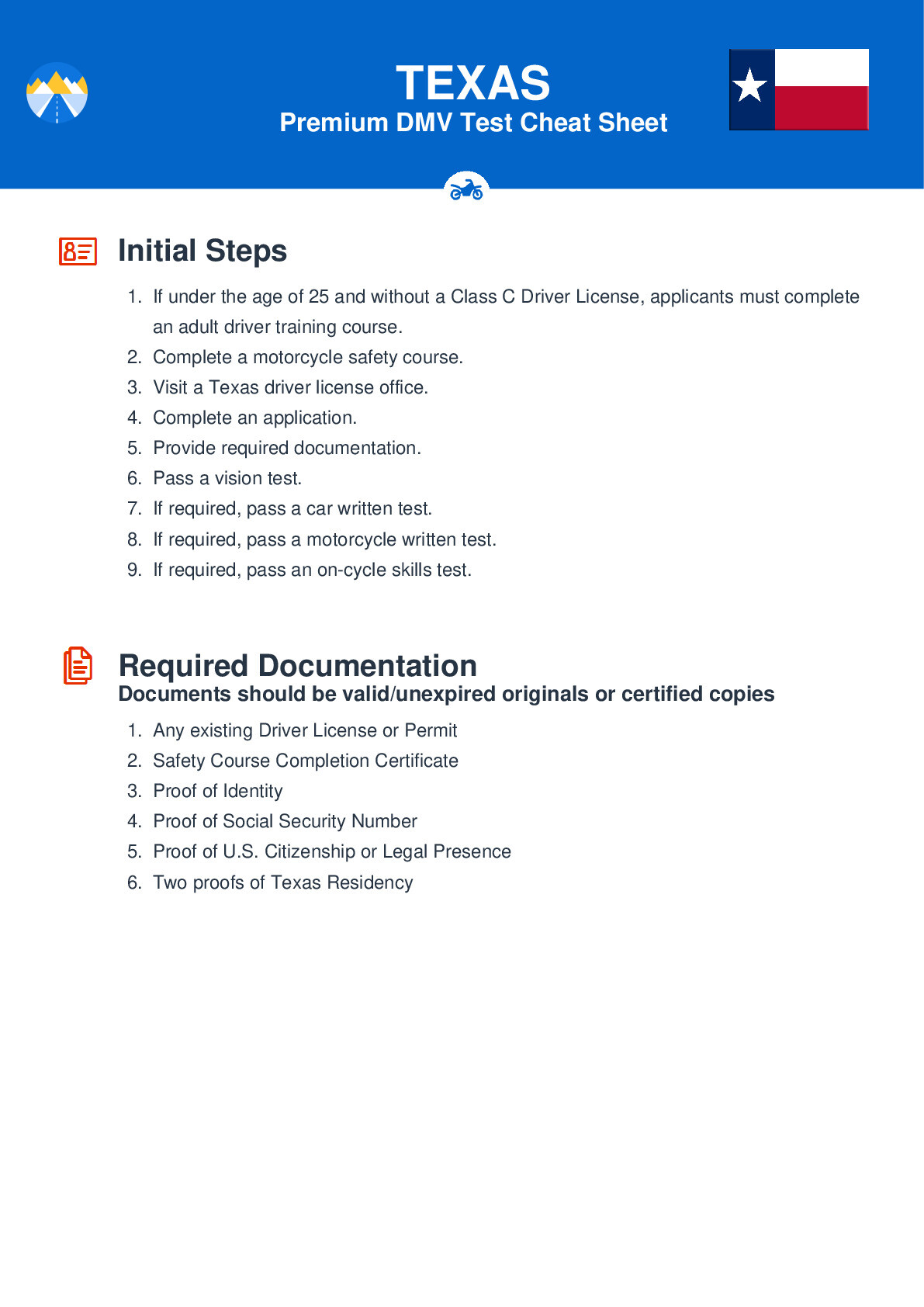 TEXAS
Premium DMV Test Cheat Sheet

Initial Steps

1. If under the age of 25 and without a Class C Driver License, applicants must complete an adult driver training course.
2. Complete a motorcycle safety course.
3. Visit a Texas driver license office.
4. Complete an application.
5. Provide required documentation.
6. Pass a vision test.
7. If required, pass a car written test.
8. If required, pass a motorcycle written test.
9. If required, pass an on-cycle skills test.

Required Documentation
Documents should be valid/unexpired originals or certified copies

1. Any existing Driver License or Permit
2. Safety Course Completion Certificate
3. Proof of Identity
4. Proof of Social Security Number
5. Proof of U.S. Citizenship or Legal Presence
6. Two proofs of Texas Residency